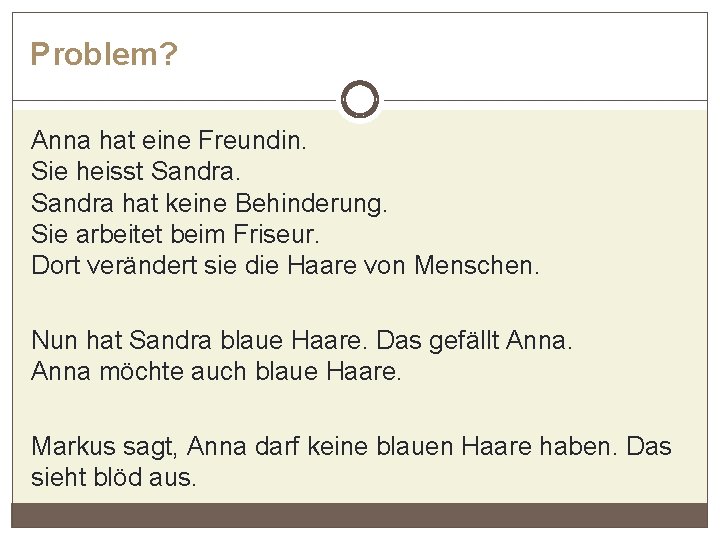 Problem?

Anna hat eine Freundin.
Sie heisst Sandra.
Sandra hat keine Behinderung.
Sie arbeitet beim Friseur.
Dort verändert sie die Haare von Menschen.

Nun hat Sandra blaue Haare. Das gefällt Anna.
Anna möchte auch blaue Haare.

Markus sagt, Anna darf keine blauen Haare haben. Das sieht blöd aus.